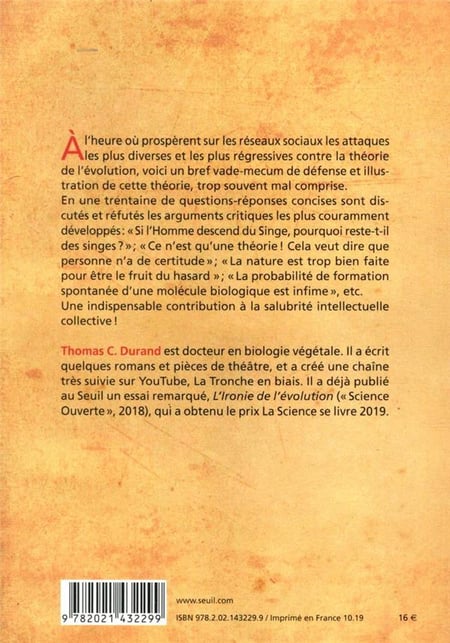 À l'heure où prospèrent sur les réseaux sociaux les attaques les plus diverses et les plus régressives contre la théorie de l'évolution, voici un bref vade-mecum de défense et illustration de cette théorie, trop souvent mal comprise.
En une trentaine de questions-réponses concises sont discutés et réfutés les arguments critiques les plus couramment développés : « Si l'Homme descend du Singe, pourquoi reste-t-il des singes ? » ; « Ce n'est qu'une théorie ! Cela veut dire que personne n'a de certitude » ; « La nature est trop bien faite pour être le fruit du hasard » ; « La probabilité de formation spontanée d'une molécule biologique est infime », etc.
Une indispensable contribution à la salubrité intellectuelle collective !

Thomas C. Durand est docteur en biologie végétale. Il a écrit quelques romans et pièces de théâtre, et a créé une chaîne très suivie sur YouTube, La Tronche en biais. Il a déjà publié au Seuil un essai remarqué, L'Ironie de l'évolution (« Science Ouverte », 2018), qui a obtenu le prix La Science se livre 2019.

9 782021 432299

www.seuil.com

ISBN 978.2.02.143229.9 / Imprimé en France 10.19

16 €